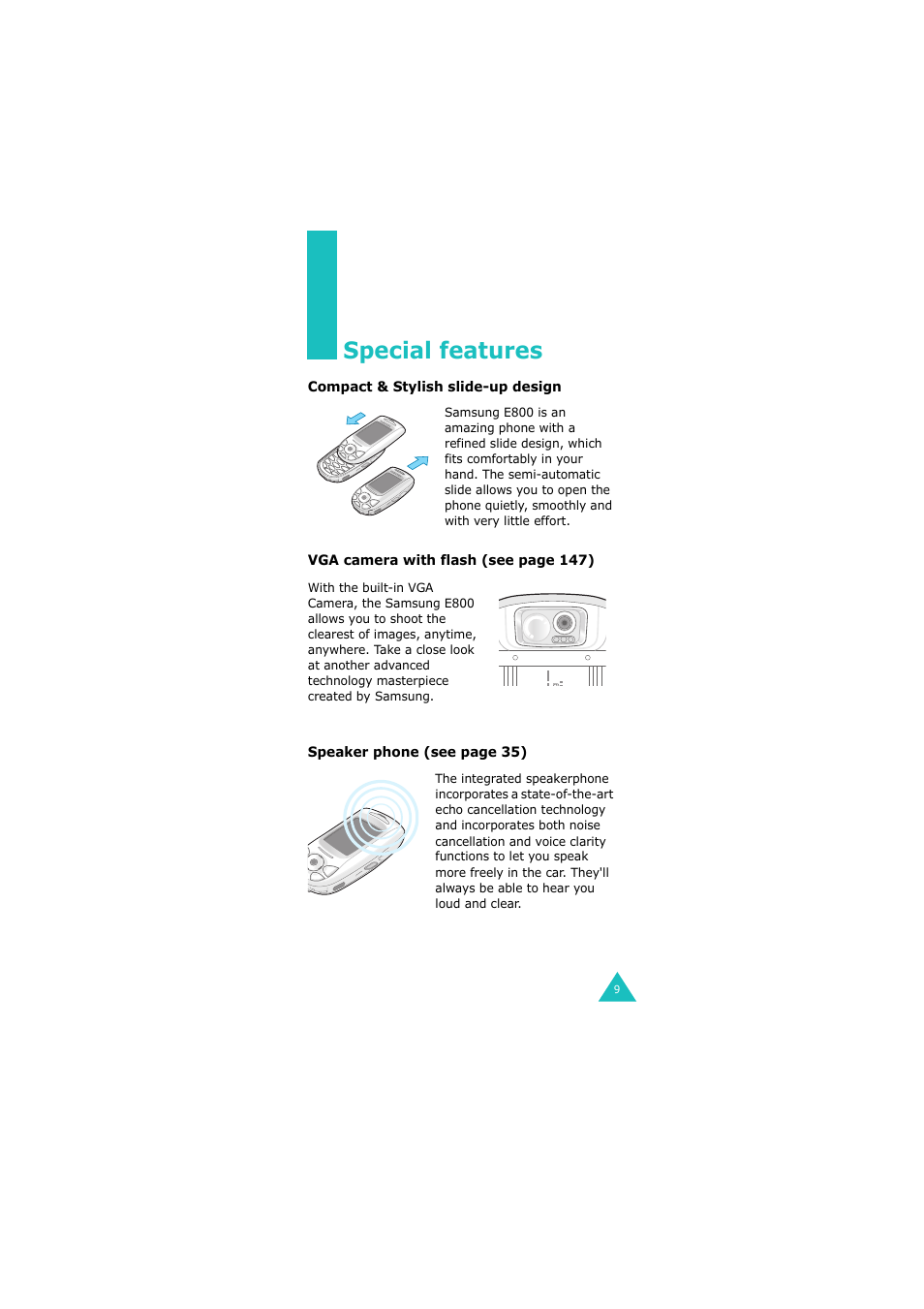 Special features

Compact & Stylish slide-up design

Samsung E800 is an amazing phone with a refined slide design, which fits comfortably in your hand. The semi-automatic slide allows you to open the phone quietly, smoothly and with very little effort.

VGA camera with flash (see page 147)

With the built-in VGA Camera, the Samsung E800 allows you to shoot the clearest of images, anytime, anywhere. Take a close look at another advanced technology masterpiece created by Samsung.

Speaker phone (see page 35)

The integrated speakerphone incorporates a state-of-the-art echo cancellation technology and incorporates both noise cancellation and voice clarity functions to let you speak more freely in the car. They'll always be able to hear you loud and clear.

9